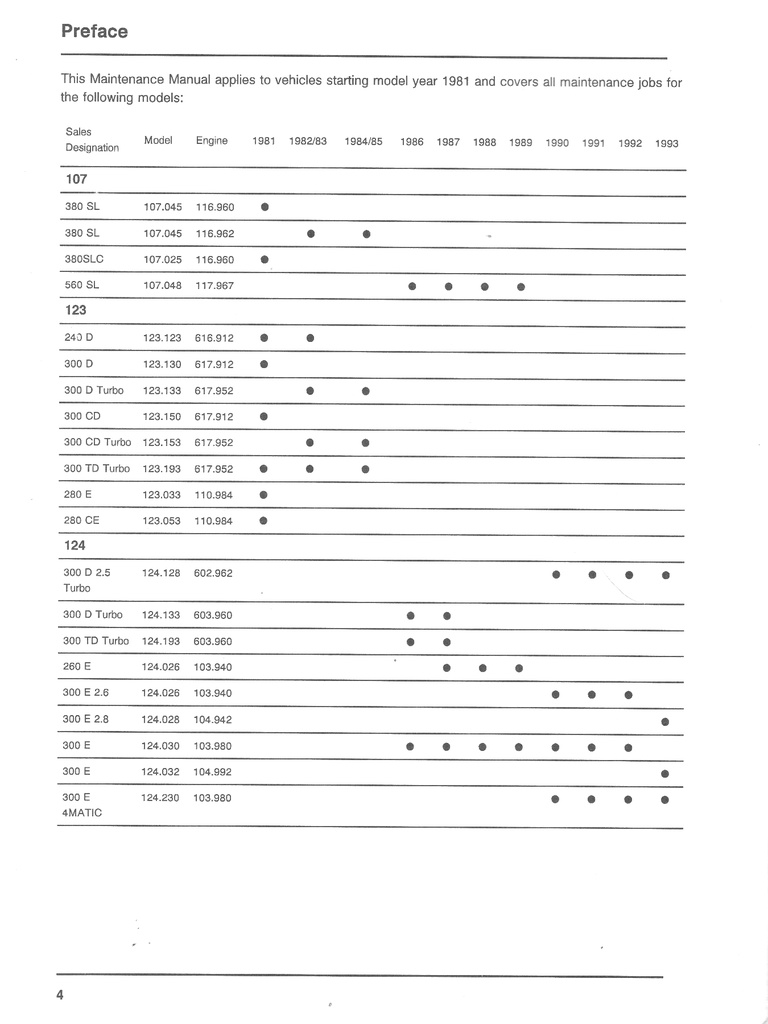 Preface

This Maintenance Manual applies to vehicles starting model year 1981 and covers all maintenance jobs for the following models:

| Sales Designation | Model | Engine | 1981 | 1982/83 | 1984/85 | 1986 | 1987 | 1988 | 1989 | 1990 | 1991 | 1992 | 1993 |
|---|---|---|---|---|---|---|---|---|---|---|---|---|---|
| 107 | | | | | | | | | | | | | |
| 380 SL | 107.045 | 116.960 | ● | | | | | | | | | | |
| 380 SL | 107.045 | 116.962 | | ● | ● | | | | | | | | |
| 380SLC | 107.025 | 116.960 | ● | | | | | | | | | | |
| 560 SL | 107.048 | 117.967 | | | | ● | ● | ● | ● | | | | |
| 123 | | | | | | | | | | | | | |
| 240 D | 123.123 | 616.912 | ● | ● | | | | | | | | | |
| 300 D | 123.130 | 617.912 | ● | | | | | | | | | | |
| 300 D Turbo | 123.133 | 617.952 | | ● | ● | | | | | | | | |
| 300 CD | 123.150 | 617.912 | ● | | | | | | | | | | |
| 300 CD Turbo | 123.153 | 617.952 | | ● | ● | | | | | | | | |
| 300 TD Turbo | 123.193 | 617.952 | ● | ● | ● | | | | | | | | |
| 280 E | 123.033 | 110.984 | ● | | | | | | | | | | |
| 280 CE | 123.053 | 110.984 | ● | | | | | | | | | | |
| 124 | | | | | | | | | | | | | |
| 300 D 2.5 Turbo | 124.128 | 602.962 | | | | | | | | ● | ● | ● | ● |
| 300 D Turbo | 124.133 | 603.960 | | | | ● | ● | | | | | | |
| 300 TD Turbo | 124.193 | 603.960 | | | | ● | ● | | | | | | |
| 260 E | 124.026 | 103.940 | | | | | ● | ● | ● | | | | |
| 300 E 2.6 | 124.026 | 103.940 | | | | | | | | ● | ● | ● | |
| 300 E 2.8 | 124.028 | 104.942 | | | | | | | | | | | ● |
| 300 E | 124.030 | 103.980 | | | | ● | ● | ● | ● | ● | ● | ● | |
| 300 E | 124.032 | 104.992 | | | | | | | | | | | ● |
| 300 E 4MATIC | 124.230 | 103.980 | | | | | | | | ● | ● | ● | ● |

4